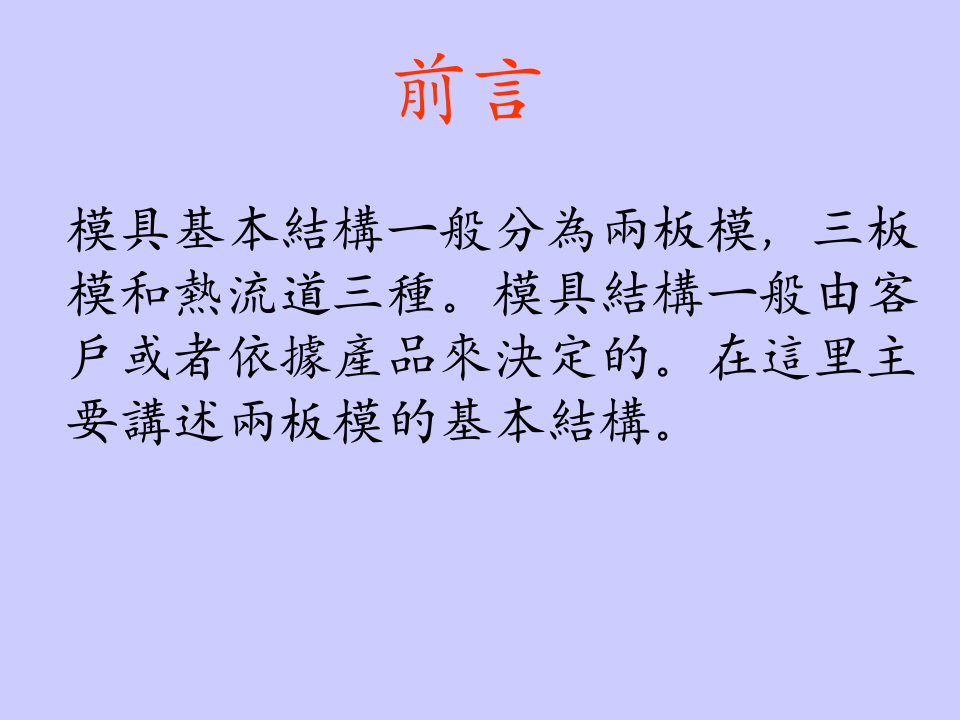 前言

模具基本結構一般分為兩板模，三板模和熱流道三種。模具結構一般由客戶或者依據產品來決定的。在這里主要講述兩板模的基本結構。